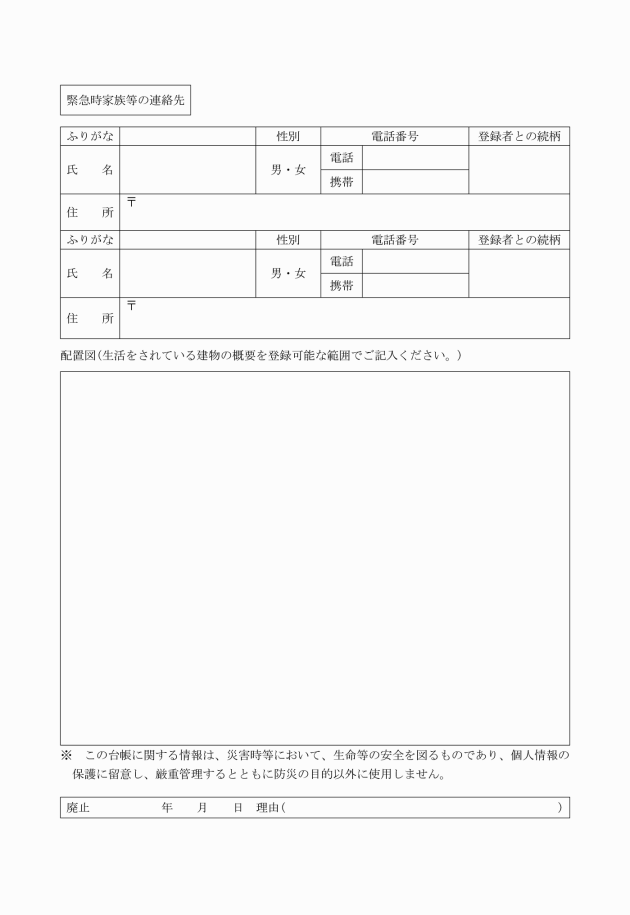 緊急時家族等の連絡先

| ふりがな | | 性別 | 電話番号 | | 登録者との続柄 |
|---|---|---|---|---|---|
| 氏　名 | | 男・女 | 電話 | | |
| | | | 携帯 | | |
| 住　所 | 〒 | | | | |
| ふりがな | | 性別 | 電話番号 | | 登録者との続柄 |
| 氏　名 | | 男・女 | 電話 | | |
| | | | 携帯 | | |
| 住　所 | 〒 | | | | |

配置図(生活をされている建物の概要を登録可能な範囲でご記入ください。)

※　この台帳に関する情報は、災害時等において、生命等の安全を図るものであり、個人情報の保護に留意し、厳重管理するとともに防災の目的以外に使用しません。

廃止　　　年　　月　　日　理由(　　　　　　　　　　　　　　　　)